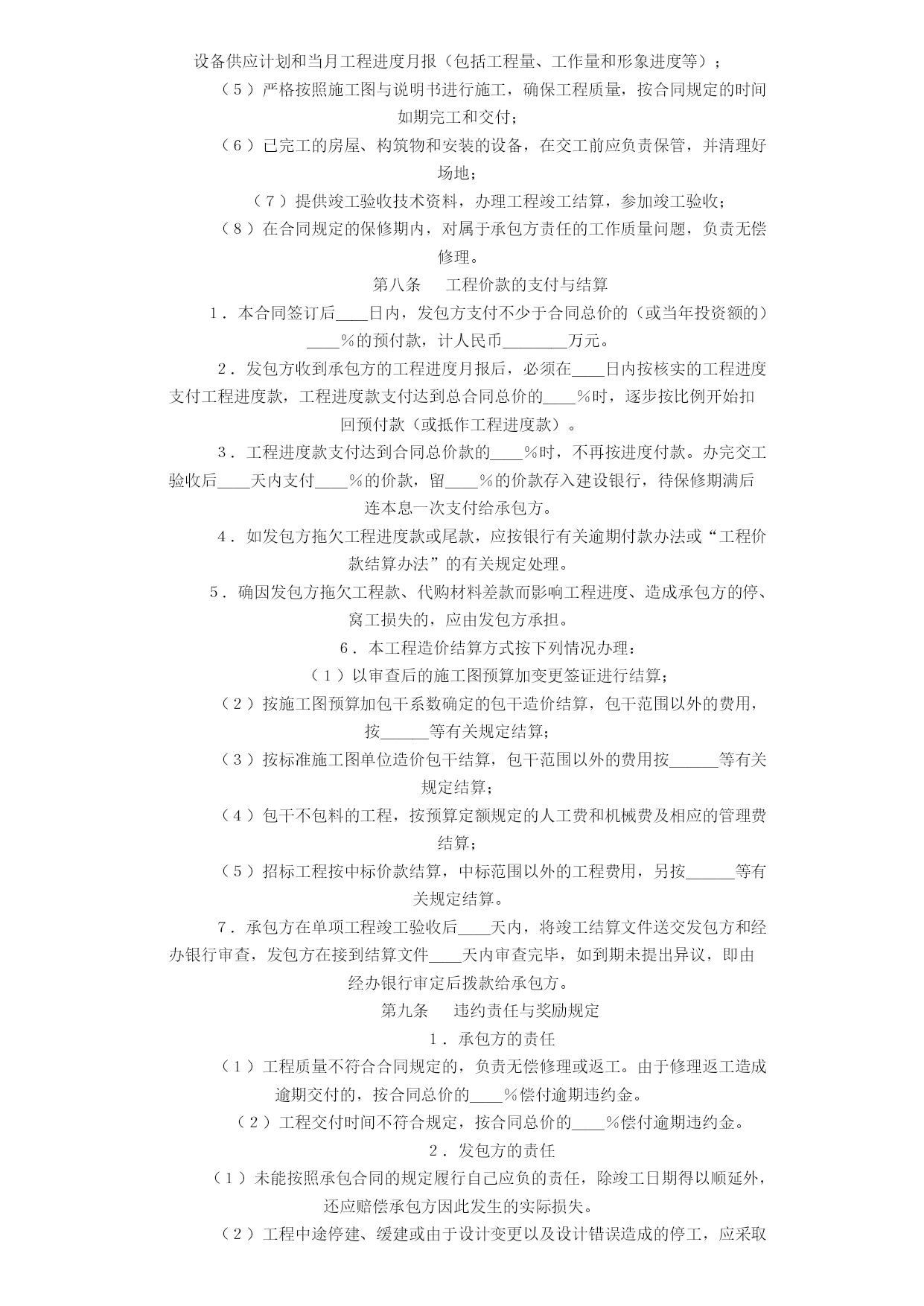 设备供应计划和当月工程进度月报（包括工程量、工作量和形象进度等）；

（5）严格按照施工图与说明书进行施工，确保工程质量，按合同规定的时间如期完工和交付；

（6）已完工的房屋、构筑物和安装的设备，在交工前应负责保管，并清理好场地；

（7）提供竣工验收技术资料，办理工程竣工结算，参加竣工验收；

（8）在合同规定的保修期内，对属于承包方责任的工作质量问题，负责无偿修理。

第八条　　工程价款的支付与结算

1．本合同签订后____日内，发包方支付不少于合同总价的（或当年投资额的）____%的预付款，计人民币________万元。

2．发包方收到承包方的工程进度月报后，必须在____日内按核实的工程进度支付工程进度款，工程进度款支付达到总合同总价的____%时，逐步按比例开始扣回预付款（或抵作工程进度款）。

3．工程进度款支付达到合同总价款的____%时，不再按进度付款。办完交工验收后____天内支付____%的价款，留____%的价款存入建设银行，待保修期满后连本息一次支付给承包方。

4．如发包方拖欠工程进度款或尾款，应按银行有关逾期付款办法或“工程价款结算办法”的有关规定处理。

5．确因发包方拖欠工程款、代购材料差款而影响工程进度、造成承包方的停、窝工损失的，应由发包方承担。

6．本工程造价结算方式按下列情况办理：

（1）以审查后的施工图预算加变更签证进行结算；

（2）按施工图预算加包干系数确定的包干造价结算，包干范围以外的费用，按______等有关规定结算；

（3）按标准施工图单位造价包干结算，包干范围以外的费用按______等有关规定结算；

（4）包干不包料的工程，按预算定额规定的人工费和机械费及相应的管理费结算；

（5）招标工程按中标价款结算，中标范围以外的工程费用，另按______等有关规定结算。

7．承包方在单项工程竣工验收后____天内，将竣工结算文件送交发包方和经办银行审查，发包方在接到结算文件____天内审查完毕，如到期未提出异议，即由经办银行审定后拨款给承包方。

第九条　　违约责任与奖励规定

1．承包方的责任

（1）工程质量不符合合同规定的，负责无偿修理或返工。由于修理返工造成逾期交付的，按合同总价的____%偿付逾期违约金。

（2）工程交付时间不符合规定，按合同总价的____%偿付逾期违约金。

2．发包方的责任

（1）未能按照承包合同的规定履行自己应负的责任，除竣工日期得以顺延外，还应赔偿承包方因此发生的实际损失。

（2）工程中途停建、缓建或由于设计变更以及设计错误造成的停工，应采取